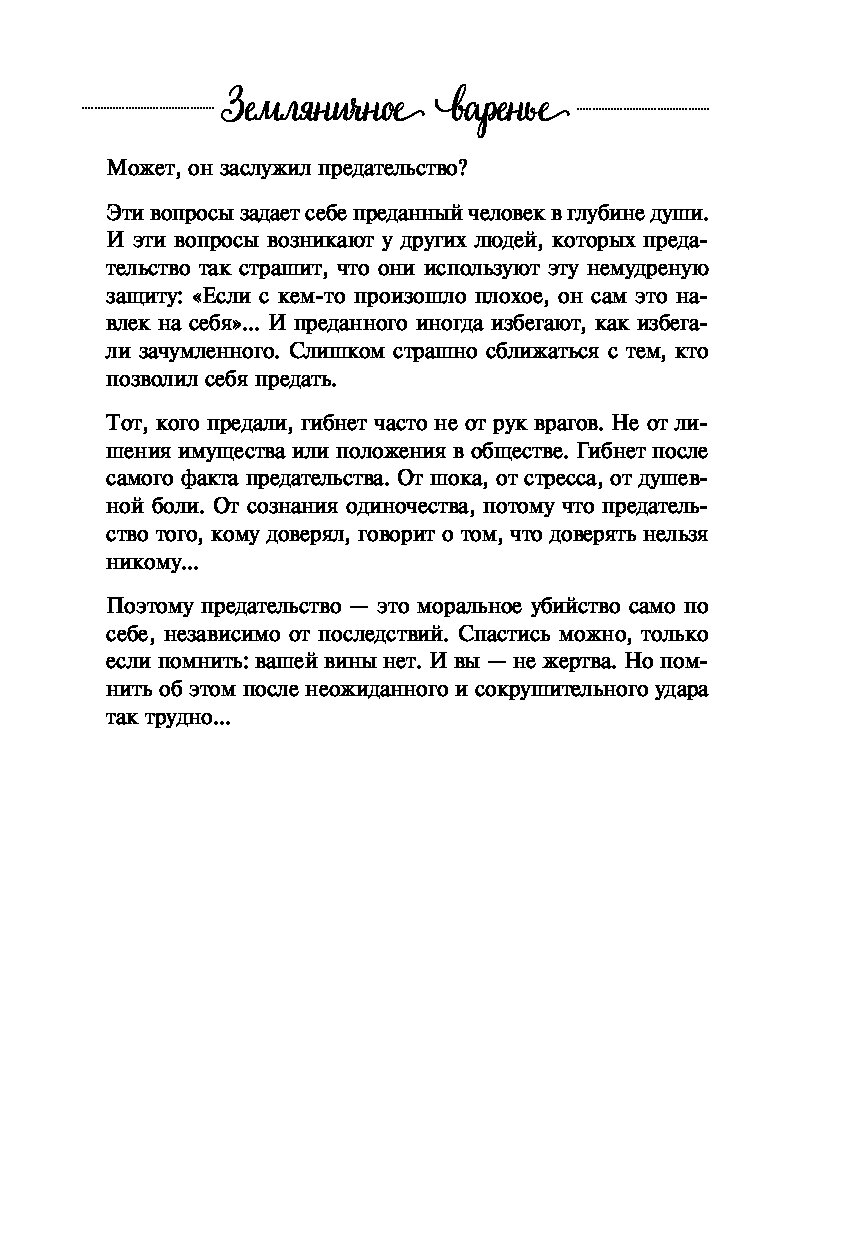 Земляничное варенье

Может, он заслужил предательство?

Эти вопросы задает себе преданный человек в глубине души. И эти вопросы возникают у других людей, которых предательство так страшит, что они используют эту немудреную защиту: «Если с кем-то произошло плохое, он сам это навлек на себя»... И преданного иногда избегают, как избегали зачумленного. Слишком страшно сближаться с тем, кто позволил себя предать.

Тот, кого предали, гибнет часто не от рук врагов. Не от лишения имущества или положения в обществе. Гибнет после самого факта предательства. От шока, от стресса, от душевной боли. От сознания одиночества, потому что предательство того, кому доверял, говорит о том, что доверять нельзя никому...

Поэтому предательство — это моральное убийство само по себе, независимо от последствий. Спастись можно, только если помнить: вашей вины нет. И вы — не жертва. Но помнить об этом после неожиданного и сокрушительного удара так трудно...